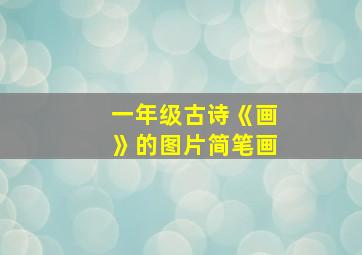 一年级古诗《画》的图片简笔画